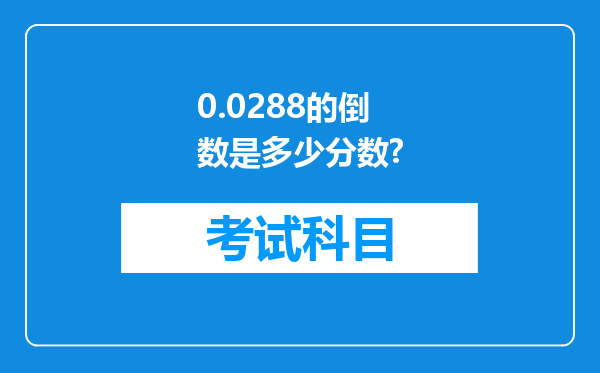 0.0288的倒数是多少分数?

考试科目